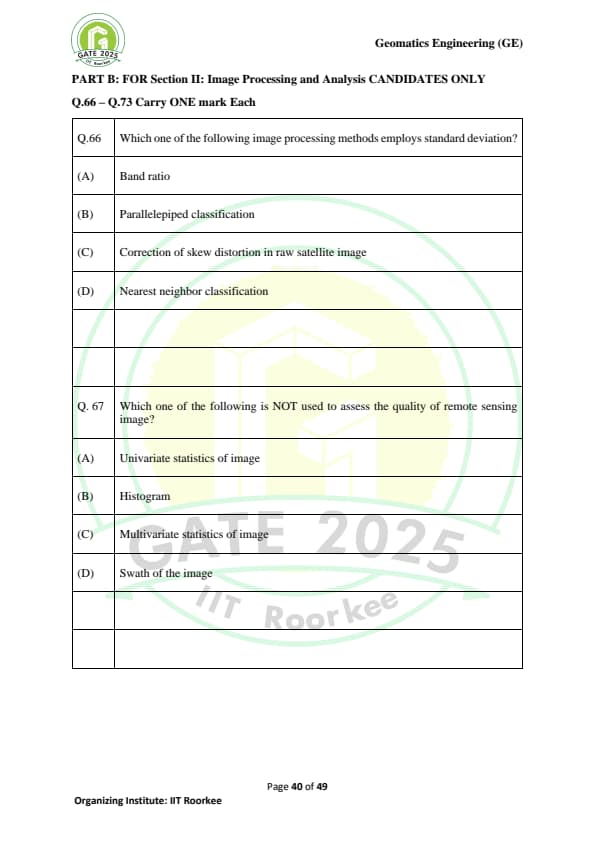 GATE 2025 IIT Roorkee

Geomatics Engineering (GE)

PART B: FOR Section II: Image Processing and Analysis CANDIDATES ONLY

Q.66 – Q.73 Carry ONE mark Each

| Q.66 | Which one of the following image processing methods employs standard deviation? |
|---|---|
| (A) | Band ratio |
| (B) | Parallelepiped classification |
| (C) | Correction of skew distortion in raw satellite image |
| (D) | Nearest neighbor classification |
| | |
| | |
| Q. 67 | Which one of the following is NOT used to assess the quality of remote sensing image? |
| (A) | Univariate statistics of image |
| (B) | Histogram |
| (C) | Multivariate statistics of image |
| (D) | Swath of the image |
| | |
| | |

GATE 2025
IIT Roorkee

Page 40 of 49

Organizing Institute: IIT Roorkee